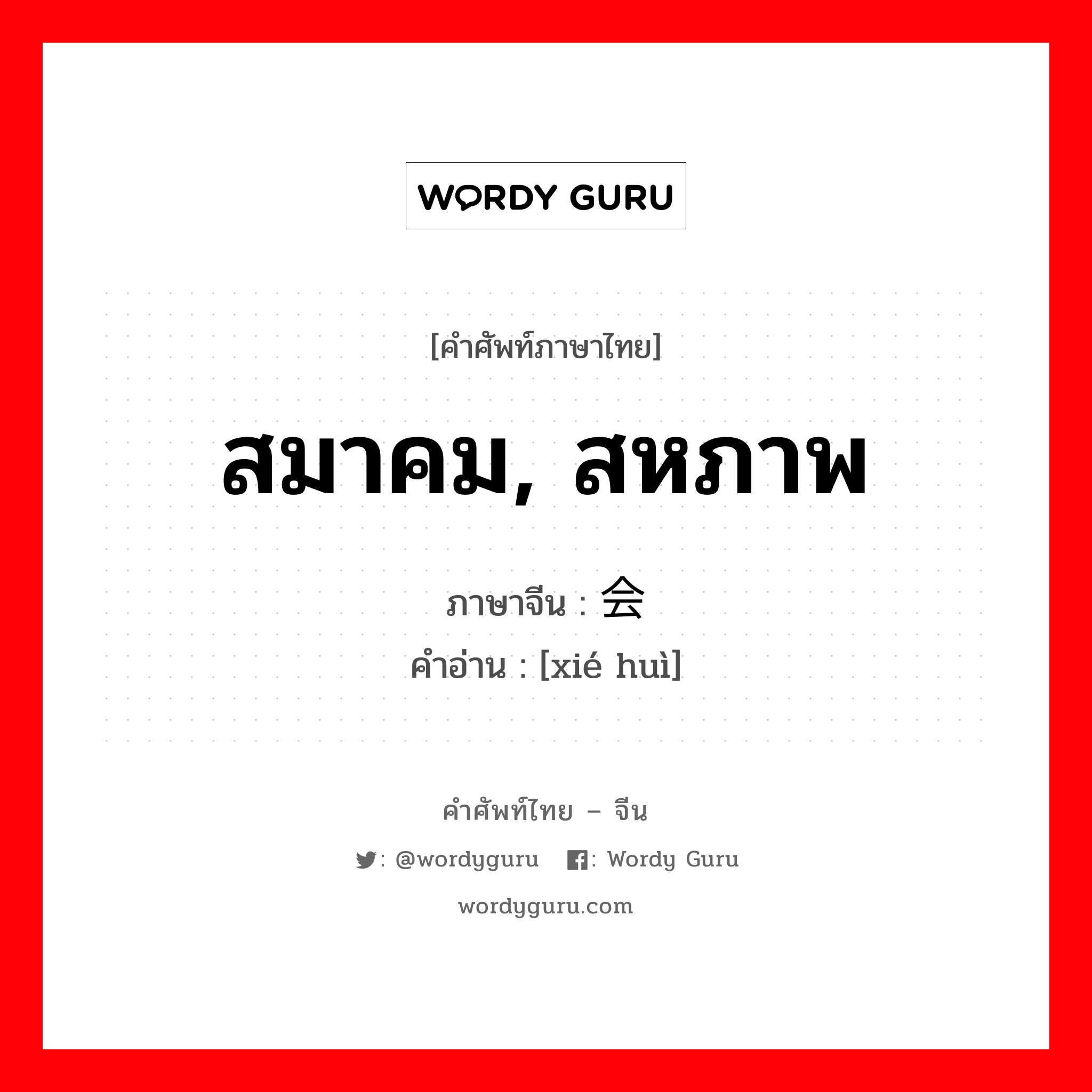 WORDY GURU

[คำศัพท์ภาษาไทย]

สมาคม, สหภาพ

ภาษาจีน : 会

คำอ่าน : [xié huì]

คำศัพท์ไทย – จีน

: @wordyguru : Wordy Guru

wordyguru.com